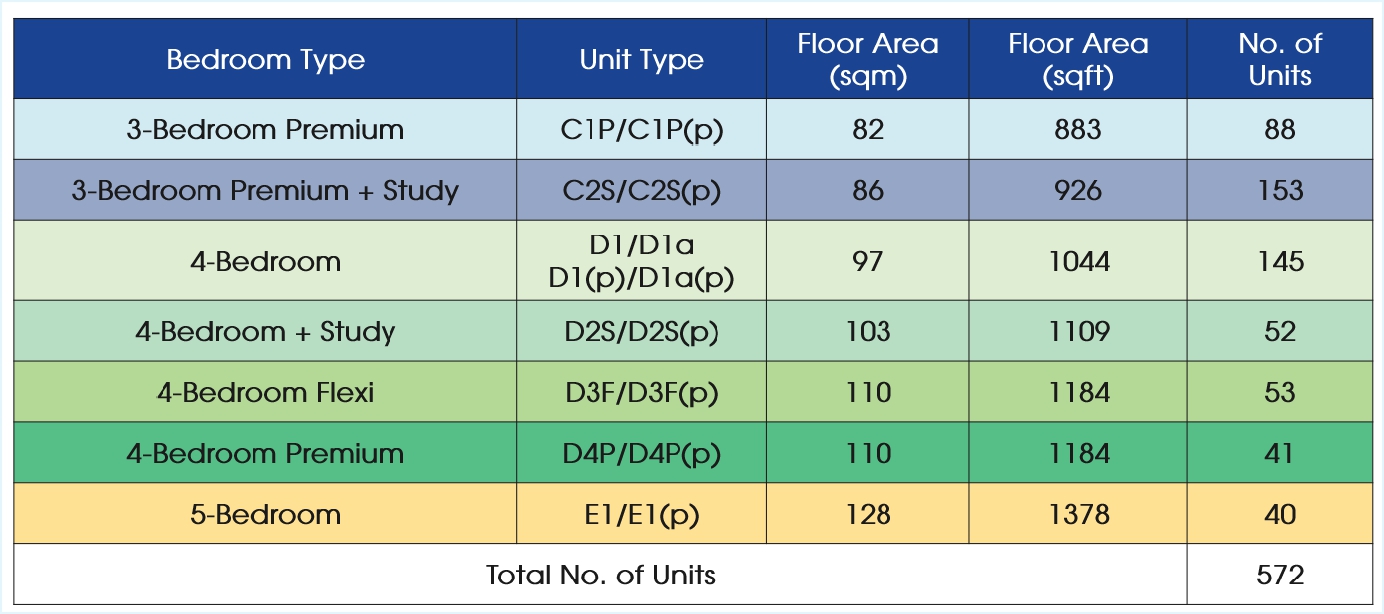 | Bedroom Type | Unit Type | Floor Area (sqm) | Floor Area (sqft) | No. of Units |
|---|---|---|---|---|
| 3-Bedroom Premium | C1P/C1P(p) | 82 | 883 | 88 |
| 3-Bedroom Premium + Study | C2S/C2S(p) | 86 | 926 | 153 |
| 4-Bedroom | D1/D1a D1(p)/D1a(p) | 97 | 1044 | 145 |
| 4-Bedroom + Study | D2S/D2S(p) | 103 | 1109 | 52 |
| 4-Bedroom Flexi | D3F/D3F(p) | 110 | 1184 | 53 |
| 4-Bedroom Premium | D4P/D4P(p) | 110 | 1184 | 41 |
| 5-Bedroom | E1/E1(p) | 128 | 1378 | 40 |
| Total No. of Units | | | | 572 |